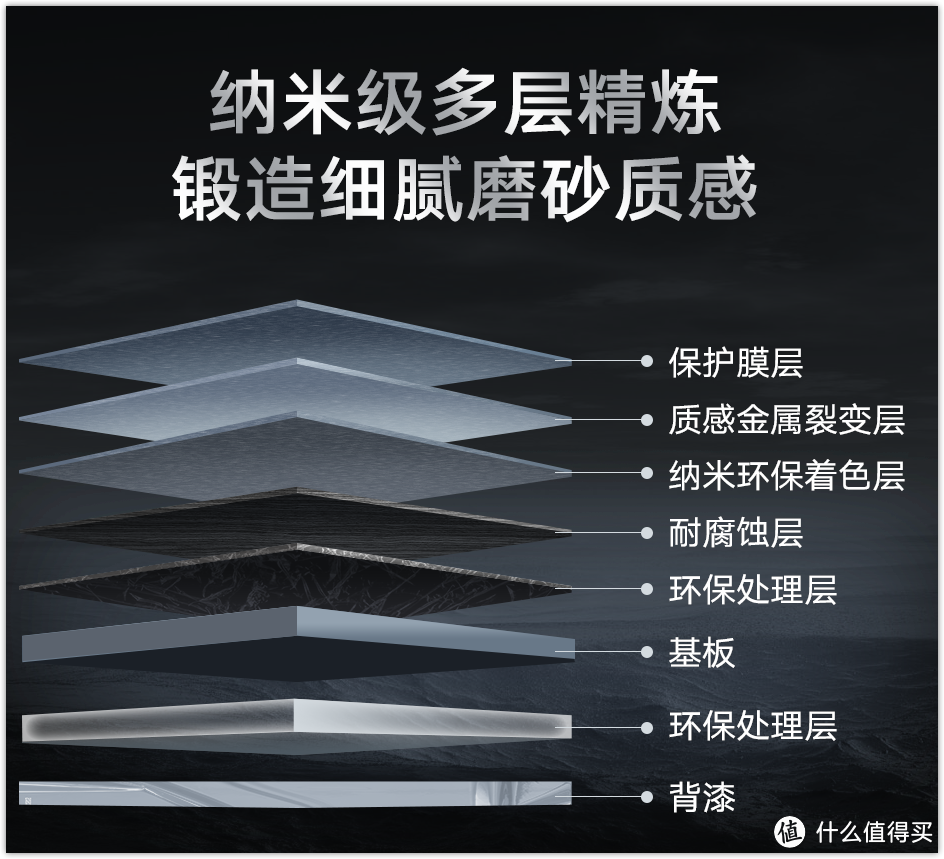 纳米级多层精炼
锻造细腻磨砂质感

保护膜层
质感金属裂变层
纳米环保着色层
耐腐蚀层
环保处理层
基板
环保处理层
背漆

值 什么值得买